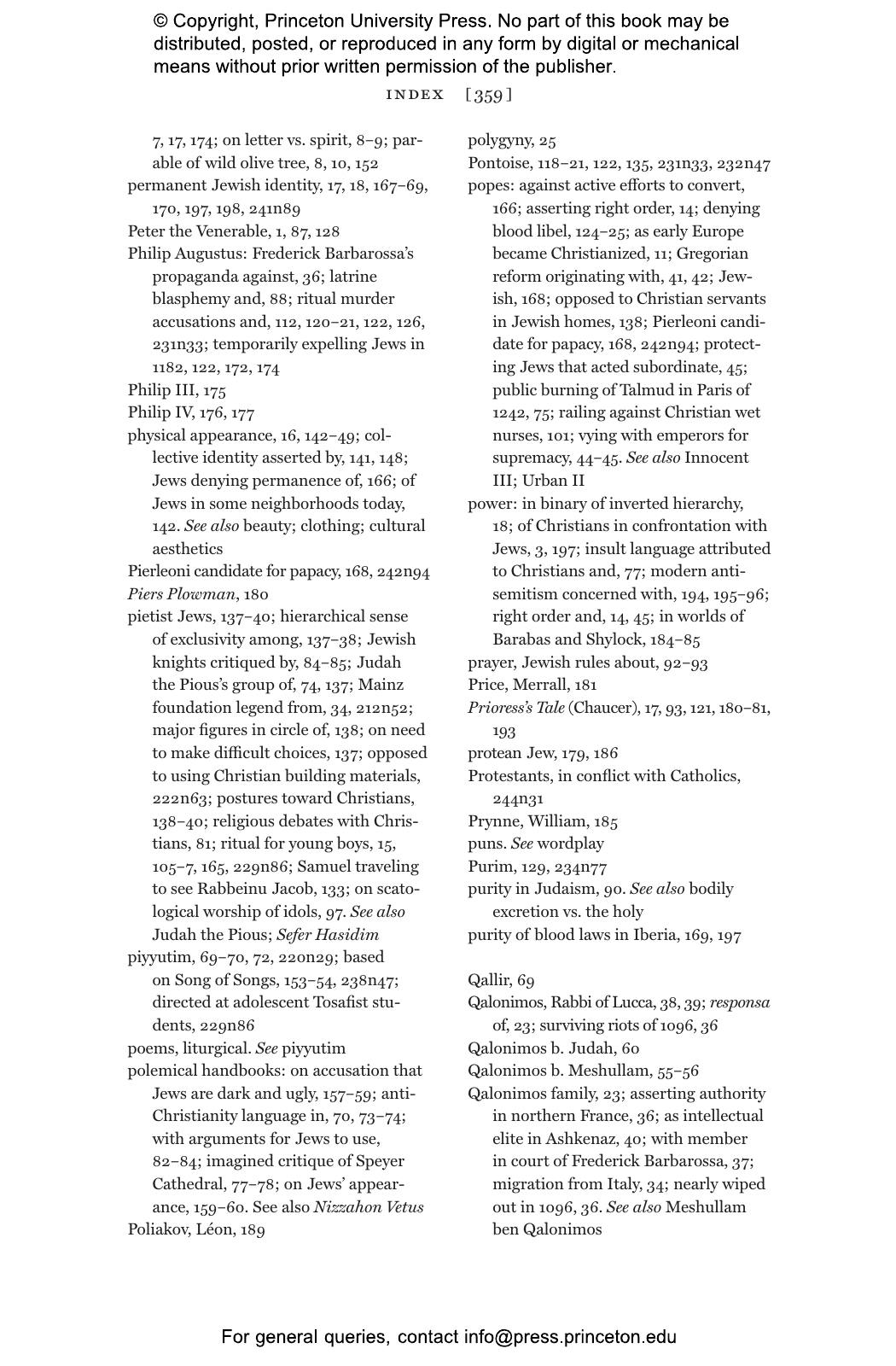 © Copyright, Princeton University Press. No part of this book may be distributed, posted, or reproduced in any form by digital or mechanical means without prior written permission of the publisher.

INDEX [359]

7, 17, 174; on letter vs. spirit, 8–9; parable of wild olive tree, 8, 10, 152
permanent Jewish identity, 17, 18, 167–69, 170, 197, 198, 241n89
Peter the Venerable, 1, 87, 128
Philip Augustus: Frederick Barbarossa's propaganda against, 36; latrine blasphemy and, 88; ritual murder accusations and, 112, 120–21, 122, 126, 231n33; temporarily expelling Jews in 1182, 122, 172, 174
Philip III, 175
Philip IV, 176, 177
physical appearance, 16, 142–49; collective identity asserted by, 141, 148; Jews denying permanence of, 166; of Jews in some neighborhoods today, 142. See also beauty; clothing; cultural aesthetics
Pierleoni candidate for papacy, 168, 242n94
Piers Plowman, 180
pietist Jews, 137–40; hierarchical sense of exclusivity among, 137–38; Jewish knights critiqued by, 84–85; Judah the Pious's group of, 74, 137; Mainz foundation legend from, 34, 212n52; major figures in circle of, 138; on need to make difficult choices, 137; opposed to using Christian building materials, 222n63; postures toward Christians, 138–40; religious debates with Christians, 81; ritual for young boys, 15, 105–7, 165, 229n86; Samuel traveling to see Rabbeinu Jacob, 133; on scatological worship of idols, 97. See also Judah the Pious; Sefer Hasidim
piyyutim, 69–70, 72, 220n29; based on Song of Songs, 153–54, 238n47; directed at adolescent Tosafist students, 229n86
poems, liturgical. See piyyutim
polemical handbooks: on accusation that Jews are dark and ugly, 157–59; anti-Christianity language in, 70, 73–74; with arguments for Jews to use, 82–84; imagined critique of Speyer Cathedral, 77–78; on Jews' appearance, 159–60. See also Nizzahon Vetus
Poliakov, Léon, 189

polygyny, 25
Pontoise, 118–21, 122, 135, 231n33, 232n47
popes: against active efforts to convert, 166; asserting right order, 14; denying blood libel, 124–25; as early Europe became Christianized, 11; Gregorian reform originating with, 41, 42; Jewish, 168; opposed to Christian servants in Jewish homes, 138; Pierleoni candidate for papacy, 168, 242n94; protecting Jews that acted subordinate, 45; public burning of Talmud in Paris of 1242, 75; railing against Christian wet nurses, 101; vying with emperors for supremacy, 44–45. See also Innocent III; Urban II
power: in binary of inverted hierarchy, 18; of Christians in confrontation with Jews, 3, 197; insult language attributed to Christians and, 77; modern antisemitism concerned with, 194, 195–96; right order and, 14, 45; in worlds of Barabas and Shylock, 184–85
prayer, Jewish rules about, 92–93
Price, Merrall, 181
Prioress's Tale (Chaucer), 17, 93, 121, 180–81, 193
protean Jew, 179, 186
Protestants, in conflict with Catholics, 244n31
Prynne, William, 185
puns. See wordplay
Purim, 129, 234n77
purity in Judaism, 90. See also bodily excretion vs. the holy
purity of blood laws in Iberia, 169, 197

Qallir, 69
Qalonimos, Rabbi of Lucca, 38, 39; responsa of, 23; surviving riots of 1096, 36
Qalonimos b. Judah, 60
Qalonimos b. Meshullam, 55–56
Qalonimos family, 23; asserting authority in northern France, 36; as intellectual elite in Ashkenaz, 40; with member in court of Frederick Barbarossa, 37; migration from Italy, 34; nearly wiped out in 1096, 36. See also Meshullam ben Qalonimos

For general queries, contact info@press.princeton.edu